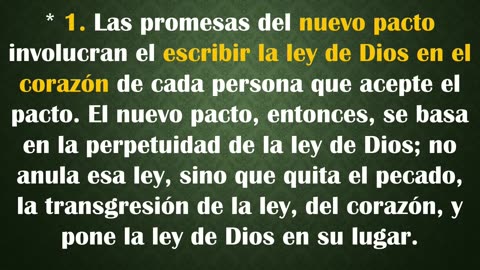 * 1. Las promesas del nuevo pacto involucran el escribir la ley de Dios en el corazón de cada persona que acepte el pacto. El nuevo pacto, entonces, se basa en la perpetuidad de la ley de Dios; no anula esa ley, sino que quita el pecado, la transgresión de la ley, del corazón, y pone la ley de Dios en su lugar.